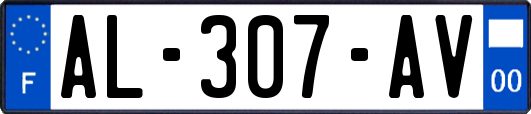 F
AL-307-AV
00